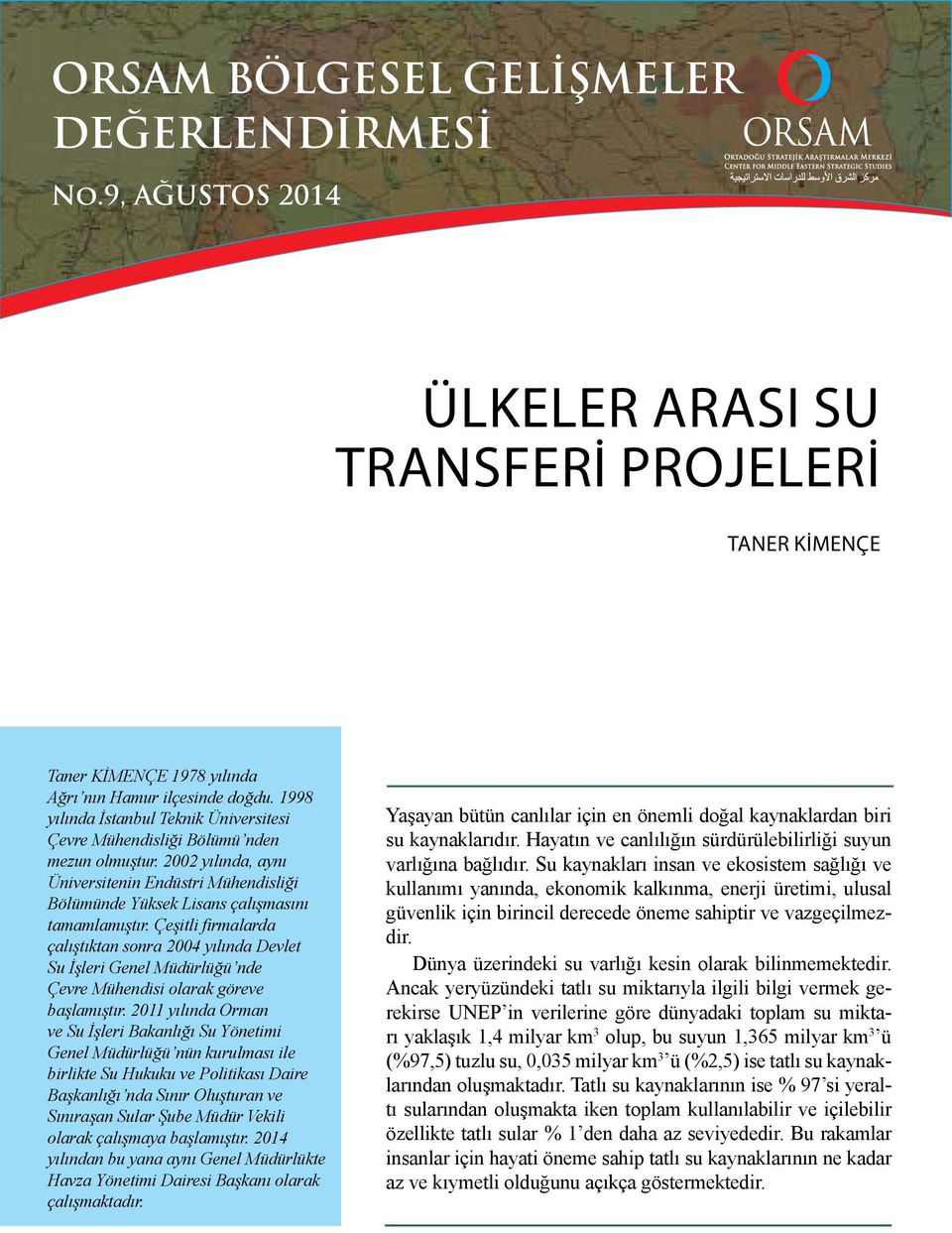 ORSAM BÖLGESEL GELİŞMELER DEĞERLENDİRMESİ

No.9, AĞUSTOS 2014

ORSAM

Ortadoğu Stratejik Araştırmalar Merkezi
Center for Middle Eastern Strategic Studies
مركز الشرق الأوسط للدراسات الاستراتيجية

ÜLKELER ARASI SU TRANSFERİ PROJELERİ

TANER KİMENÇE

Taner KİMENÇE 1978 yılında Ağrı'nın Hamur ilçesinde doğdu. 1998 yılında İstanbul Teknik Üniversitesi Çevre Mühendisliği Bölümü'nden mezun olmuştur. 2002 yılında, aynı Üniversitenin Endüstri Mühendisliği Bölümünde Yüksek Lisans çalışmasını tamamlamıştır. Çeşitli firmalarda çalıştıktan sonra 2004 yılında Devlet Su İşleri Genel Müdürlüğü'nde Çevre Mühendisi olarak göreve başlamıştır. 2011 yılında Orman ve Su İşleri Bakanlığı Su Yönetimi Genel Müdürlüğü'nün kurulması ile birlikte Su Hukuku ve Politikası Daire Başkanlığı'nda Sınır Oluşturan ve Sınıraşan Sular Şube Müdür Vekili olarak çalışmaya başlamıştır. 2014 yılından bu yana aynı Genel Müdürlükte Havza Yönetimi Dairesi Başkanı olarak çalışmaktadır.

Yaşayan bütün canlılar için en önemli doğal kaynaklardan biri su kaynaklarıdır. Hayatın ve canlılığın sürdürülebilirliği suyun varlığına bağlıdır. Su kaynakları insan ve ekosistem sağlığı ve kullanımı yanında, ekonomik kalkınma, enerji üretimi, ulusal güvenlik için birincil derecede öneme sahiptir ve vazgeçilmezdir.

Dünya üzerindeki su varlığı kesin olarak bilinmemektedir. Ancak yeryüzündeki tatlı su miktarıyla ilgili bilgi vermek gerekirse UNEP'in verilerine göre dünyadaki toplam su miktarı yaklaşık 1,4 milyar km$^3$ olup, bu suyun 1,365 milyar km$^3$'ü (%97,5) tuzlu su, 0,035 milyar km$^3$'ü (%2,5) ise tatlı su kaynaklarından oluşmaktadır. Tatlı su kaynaklarının ise % 97'si yeraltı sularından oluşmakta iken toplam kullanılabilir ve içilebilir özellikte tatlı sular % 1'den daha az seviyededir. Bu rakamlar insanlar için hayati öneme sahip tatlı su kaynaklarının ne kadar az ve kıymetli olduğunu açıkça göstermektedir.